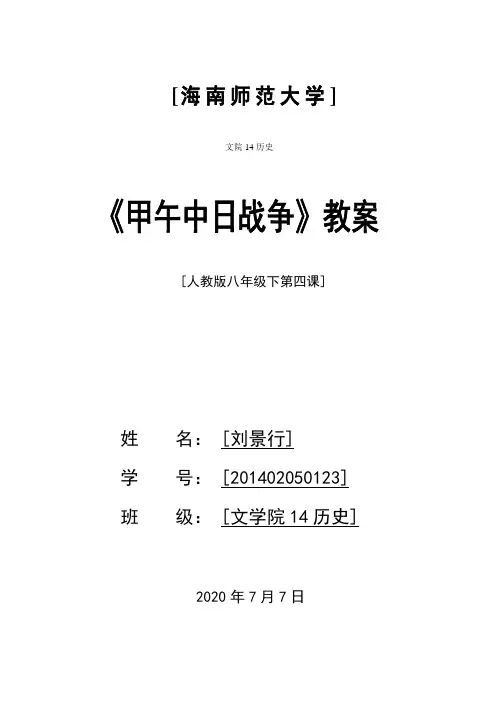 [海南师范大学]

文院14历史

《甲午中日战争》教案

[人教版八年级下第四课]

姓 名：[刘景行]

学 号：[201402050123]

班 级：[文学院14历史]

2020年7月7日